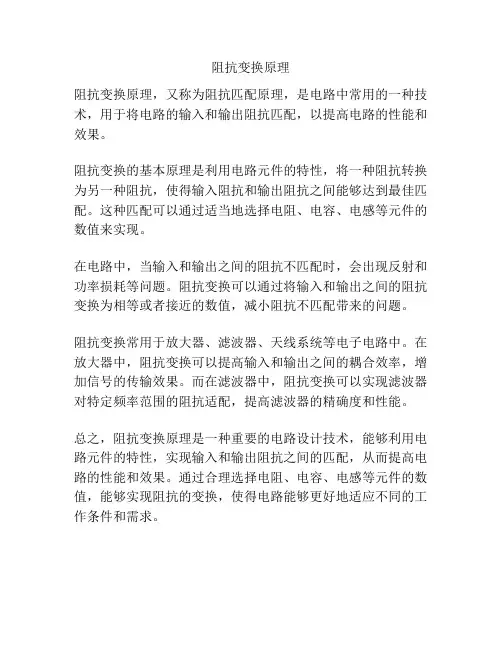 阻抗变换原理

阻抗变换原理，又称为阻抗匹配原理，是电路中常用的一种技术，用于将电路的输入和输出阻抗匹配，以提高电路的性能和效果。

阻抗变换的基本原理是利用电路元件的特性，将一种阻抗转换为另一种阻抗，使得输入阻抗和输出阻抗之间能够达到最佳匹配。这种匹配可以通过适当地选择电阻、电容、电感等元件的数值来实现。

在电路中，当输入和输出之间的阻抗不匹配时，会出现反射和功率损耗等问题。阻抗变换可以通过将输入和输出之间的阻抗变换为相等或者接近的数值，减小阻抗不匹配带来的问题。

阻抗变换常用于放大器、滤波器、天线系统等电子电路中。在放大器中，阻抗变换可以提高输入和输出之间的耦合效率，增加信号的传输效果。而在滤波器中，阻抗变换可以实现滤波器对特定频率范围的阻抗适配，提高滤波器的精确度和性能。

总之，阻抗变换原理是一种重要的电路设计技术，能够利用电路元件的特性，实现输入和输出阻抗之间的匹配，从而提高电路的性能和效果。通过合理选择电阻、电容、电感等元件的数值，能够实现阻抗的变换，使得电路能够更好地适应不同的工作条件和需求。